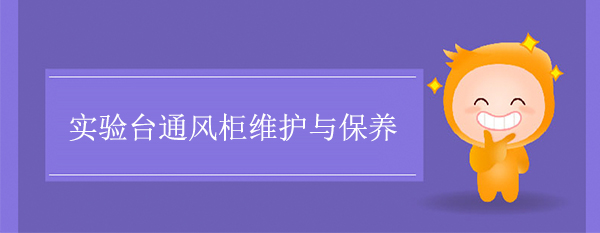 实验台通风柜维护与保养